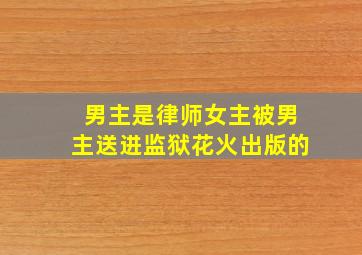 男主是律师女主被男主送进监狱花火出版的